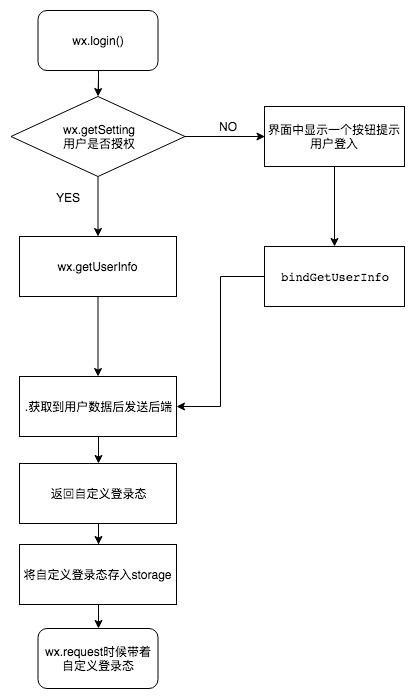 wx.login()

wx.getSetting
用户是否授权

NO

界面中显示一个按钮提示用户登入

YES

wx.getUserInfo

bindGetUserInfo

.获取到用户数据后发送后端

返回自定义登录态

将自定义登录态存入storage

wx.request时候带着自定义登录态